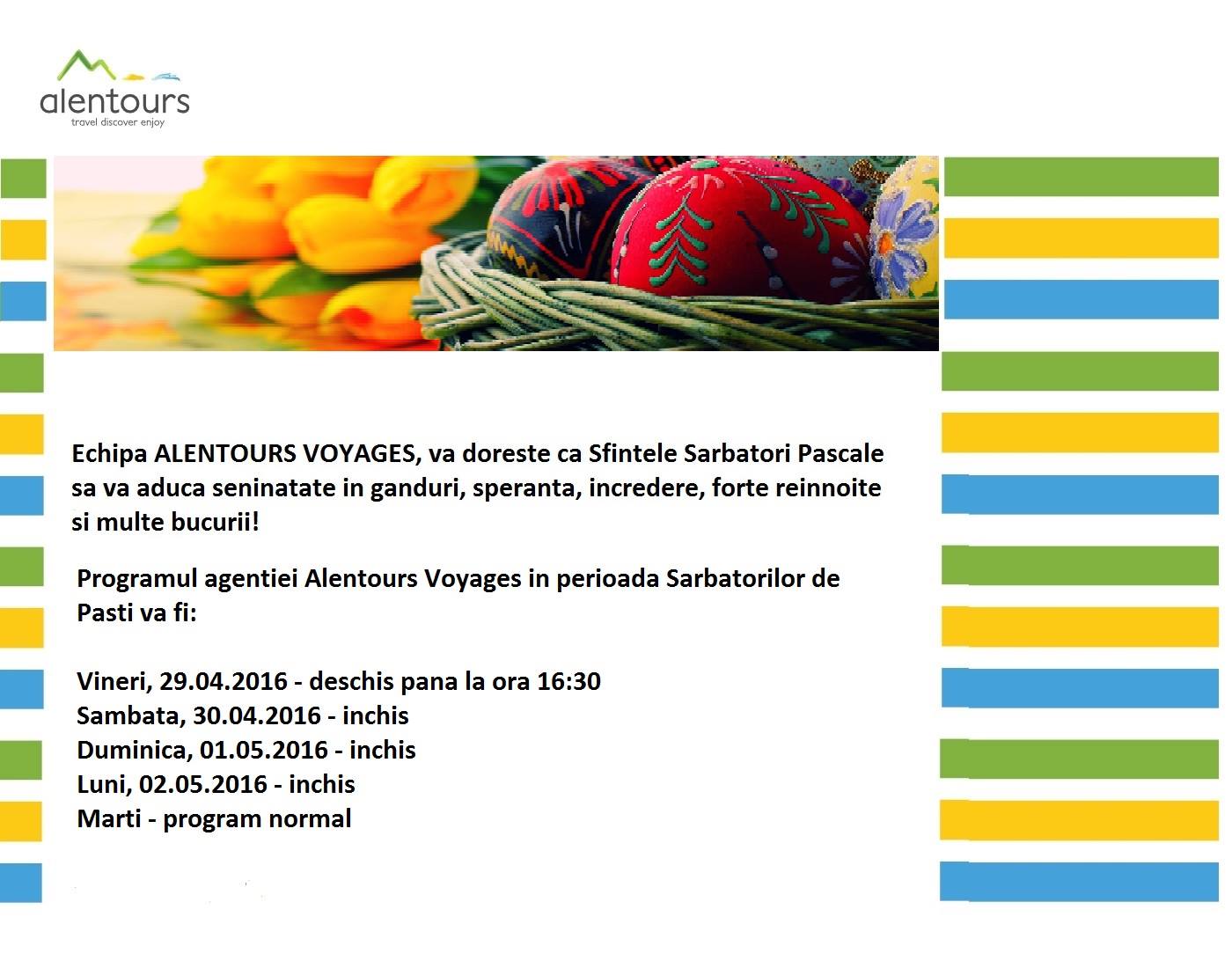 alentours
travel discover enjoy

Echipa ALENTOURS VOYAGES, va doreste ca Sfintele Sarbatori Pascale sa va aduca seninatate in ganduri, speranta, incredere, forte reinnoite si multe bucurii!

Programul agentiei Alentours Voyages in perioada Sarbatorilor de Pasti va fi:

Vineri, 29.04.2016 - deschis pana la ora 16:30
Sambata, 30.04.2016 - inchis
Duminica, 01.05.2016 - inchis
Luni, 02.05.2016 - inchis
Marti - program normal